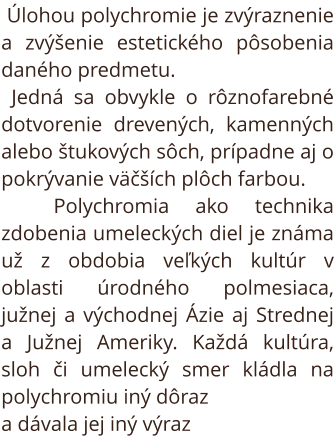 Úlohou polychromie je zvýraznenie a zvýšenie estetického pôsobenia daného predmetu.

Jedná sa obvykle o rôznofarebné dotvorenie drevených, kamenných alebo štukových sôch, prípadne aj o pokrývanie väčších plôch farbou.

Polychromia ako technika zdobenia umeleckých diel je známa už z obdobia veľkých kultúr v oblasti úrodného polmesiaca, južnej a východnej Ázie aj Strednej a Južnej Ameriky. Každá kultúra, sloh či umelecký smer kládla na polychromiu iný dôraz
a dávala jej iný výraz